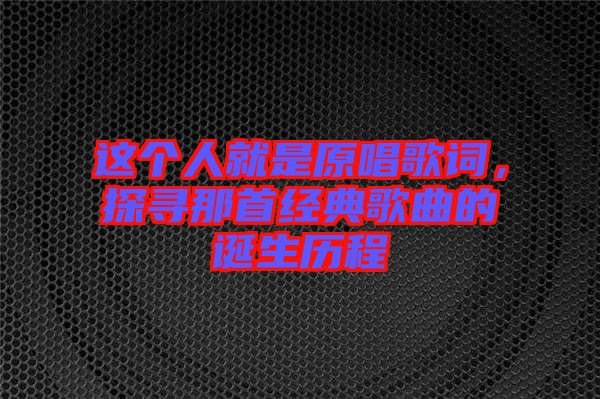 这个人就是原唱歌词，探寻那首经典歌曲的诞生历程